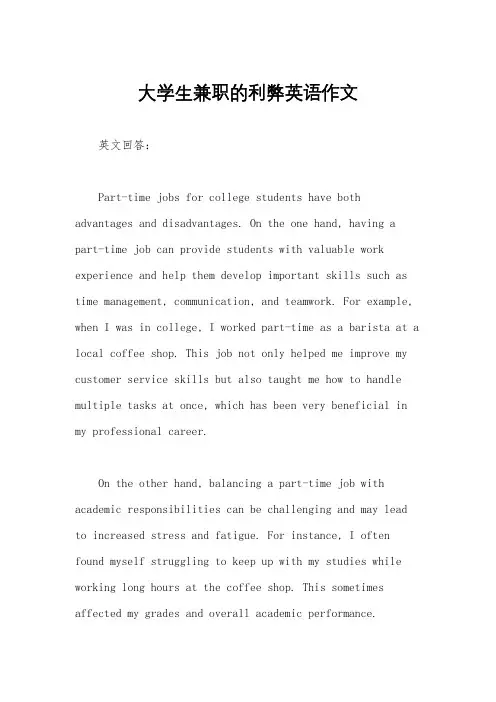 大学生兼职的利弊英语作文

英文回答：

Part-time jobs for college students have both advantages and disadvantages. On the one hand, having a part-time job can provide students with valuable work experience and help them develop important skills such as time management, communication, and teamwork. For example, when I was in college, I worked part-time as a barista at a local coffee shop. This job not only helped me improve my customer service skills but also taught me how to handle multiple tasks at once, which has been very beneficial in my professional career.

On the other hand, balancing a part-time job with academic responsibilities can be challenging and may lead to increased stress and fatigue. For instance, I often found myself struggling to keep up with my studies while working long hours at the coffee shop. This sometimes affected my grades and overall academic performance.